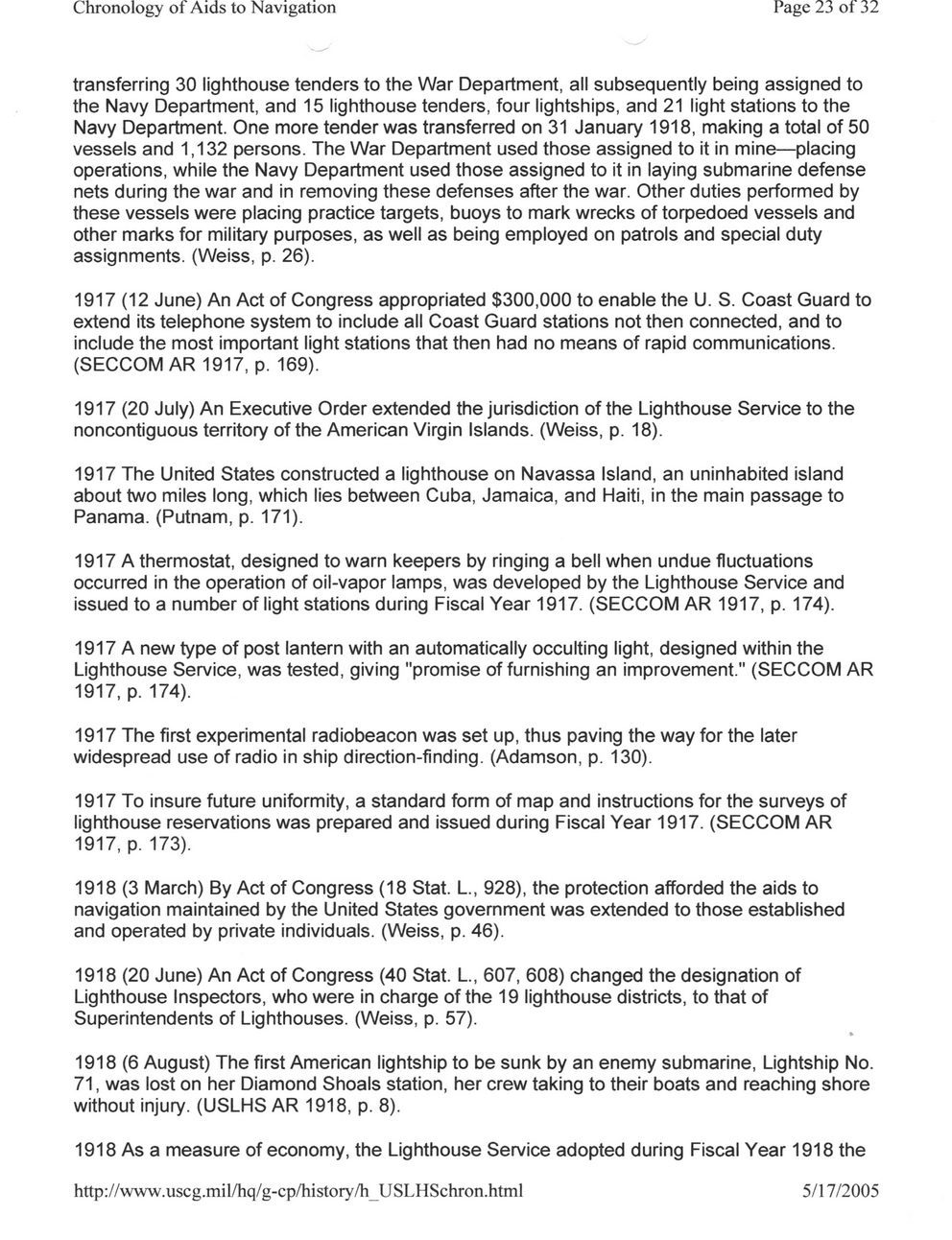 Chronology of Aids to Navigation Page 23 of 32

transferring 30 lighthouse tenders to the War Department, all subsequently being assigned to the Navy Department, and 15 lighthouse tenders, four lightships, and 21 light stations to the Navy Department. One more tender was transferred on 31 January 1918, making a total of 50 vessels and 1,132 persons. The War Department used those assigned to it in mine—placing operations, while the Navy Department used those assigned to it in laying submarine defense nets during the war and in removing these defenses after the war. Other duties performed by these vessels were placing practice targets, buoys to mark wrecks of torpedoed vessels and other marks for military purposes, as well as being employed on patrols and special duty assignments. (Weiss, p. 26).

1917 (12 June) An Act of Congress appropriated $300,000 to enable the U. S. Coast Guard to extend its telephone system to include all Coast Guard stations not then connected, and to include the most important light stations that then had no means of rapid communications. (SECCOM AR 1917, p. 169).

1917 (20 July) An Executive Order extended the jurisdiction of the Lighthouse Service to the noncontiguous territory of the American Virgin Islands. (Weiss, p. 18).

1917 The United States constructed a lighthouse on Navassa Island, an uninhabited island about two miles long, which lies between Cuba, Jamaica, and Haiti, in the main passage to Panama. (Putnam, p. 171).

1917 A thermostat, designed to warn keepers by ringing a bell when undue fluctuations occurred in the operation of oil-vapor lamps, was developed by the Lighthouse Service and issued to a number of light stations during Fiscal Year 1917. (SECCOM AR 1917, p. 174).

1917 A new type of post lantern with an automatically occulting light, designed within the Lighthouse Service, was tested, giving "promise of furnishing an improvement." (SECCOM AR 1917, p. 174).

1917 The first experimental radiobeacon was set up, thus paving the way for the later widespread use of radio in ship direction-finding. (Adamson, p. 130).

1917 To insure future uniformity, a standard form of map and instructions for the surveys of lighthouse reservations was prepared and issued during Fiscal Year 1917. (SECCOM AR 1917, p. 173).

1918 (3 March) By Act of Congress (18 Stat. L., 928), the protection afforded the aids to navigation maintained by the United States government was extended to those established and operated by private individuals. (Weiss, p. 46).

1918 (20 June) An Act of Congress (40 Stat. L., 607, 608) changed the designation of Lighthouse Inspectors, who were in charge of the 19 lighthouse districts, to that of Superintendents of Lighthouses. (Weiss, p. 57).

1918 (6 August) The first American lightship to be sunk by an enemy submarine, Lightship No. 71, was lost on her Diamond Shoals station, her crew taking to their boats and reaching shore without injury. (USLHS AR 1918, p. 8).

1918 As a measure of economy, the Lighthouse Service adopted during Fiscal Year 1918 the

http://www.uscg.mil/hq/g-cp/history/h_USLHSchron.html 5/17/2005